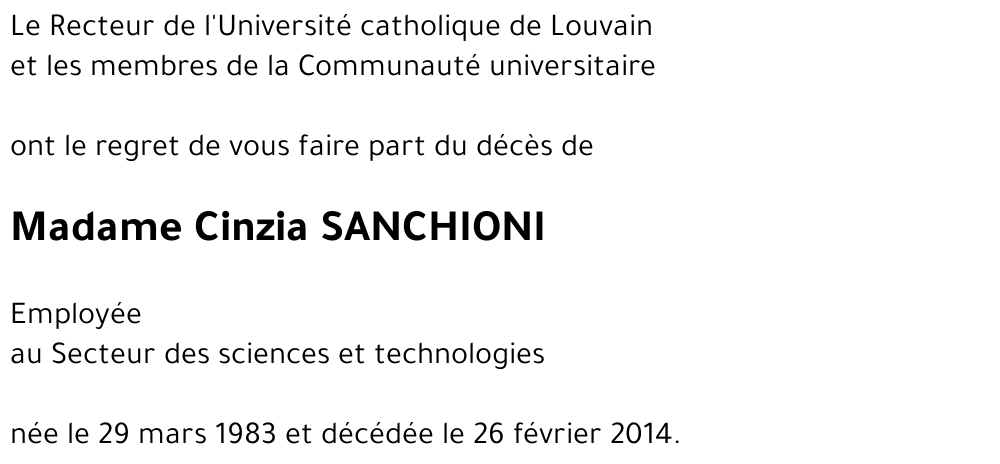 Le Recteur de l'Université catholique de Louvain
et les membres de la Communauté universitaire

ont le regret de vous faire part du décès de

Madame Cinzia SANCHIONI

Employée
au Secteur des sciences et technologies

née le 29 mars 1983 et décédée le 26 février 2014.